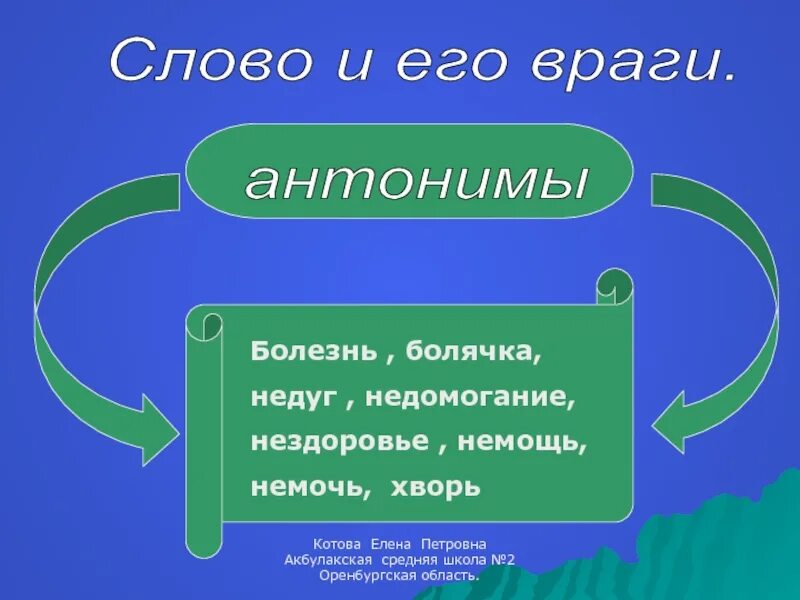 Слово и его враги.

антонимы

Болезнь , болячка, недуг , недомогание, нездоровье , немощь, немочь, хворь

Котова Елена Петровна
Акбулакская средняя школа №2
Оренбургская область.